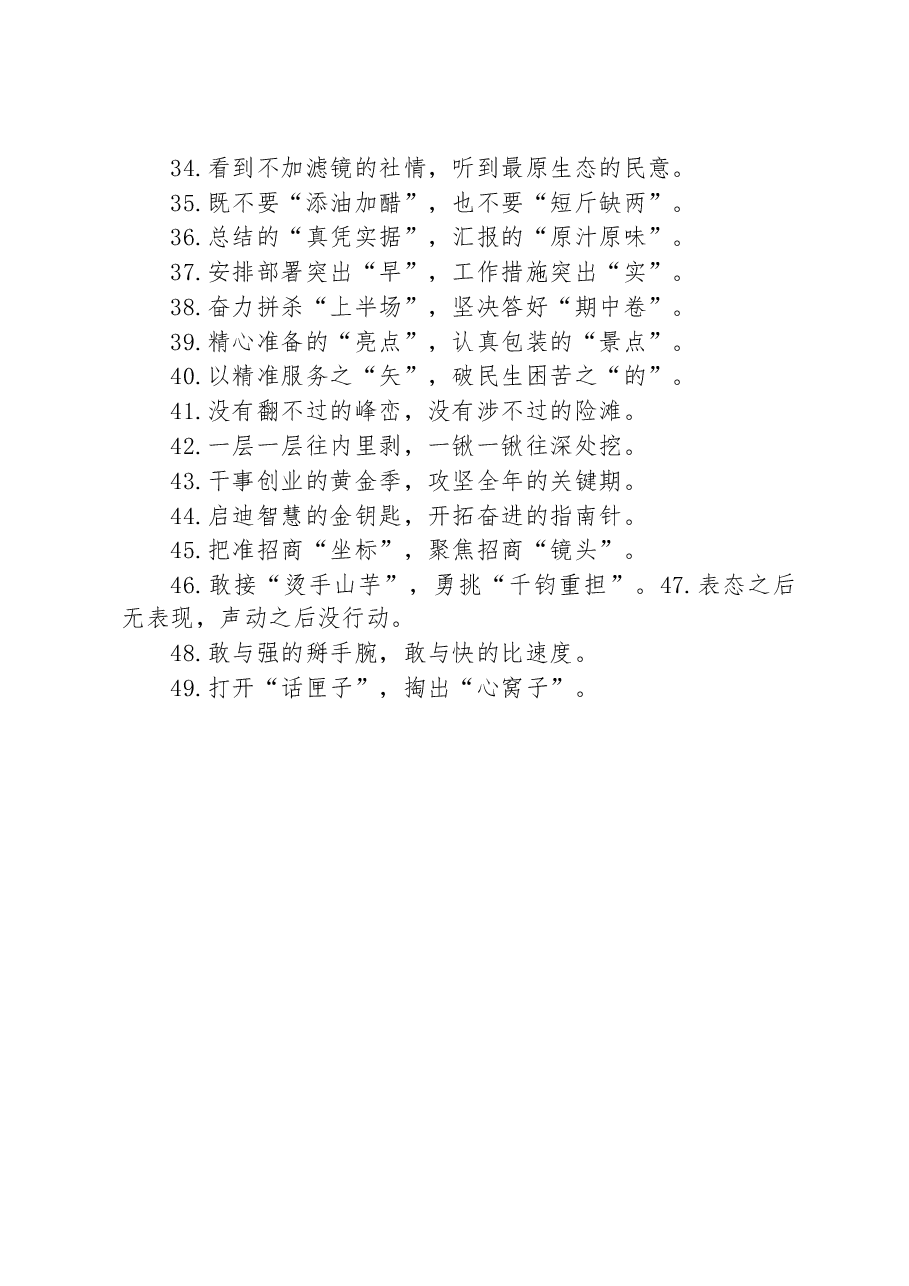 34.看到不加滤镜的社情，听到最原生态的民意。
35.既不要“添油加醋”，也不要“短斤缺两”。
36.总结的“真凭实据”，汇报的“原汁原味”。
37.安排部署突出“早”，工作措施突出“实”。
38.奋力拼杀“上半场”，坚决答好“期中卷”。
39.精心准备的“亮点”，认真包装的“景点”。
40.以精准服务之“矢”，破民生困苦之“的”。
41.没有翻不过的峰峦，没有涉不过的险滩。
42.一层一层往内里剥，一锹一锹往深处挖。
43.干事创业的黄金季，攻坚全年的关键期。
44.启迪智慧的金钥匙，开拓奋进的指南针。
45.把准招商“坐标”，聚焦招商“镜头”。
46.敢接“烫手山芋”，勇挑“千钧重担”。47.表态之后无表现，声动之后没行动。
48.敢与强的掰手腕，敢与快的比速度。
49.打开“话匣子”，掏出“心窝子”。